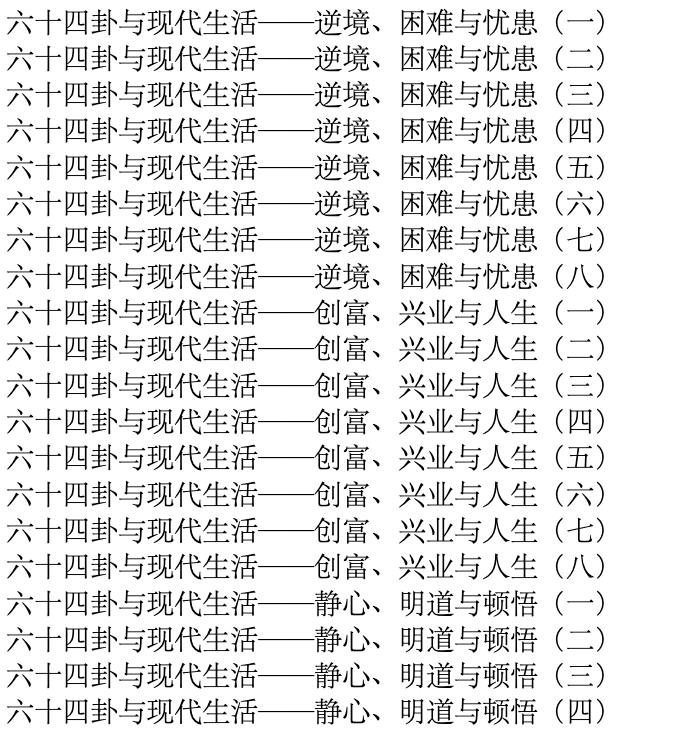 六十四卦与现代生活——逆境、困难与忧患（一）
六十四卦与现代生活——逆境、困难与忧患（二）
六十四卦与现代生活——逆境、困难与忧患（三）
六十四卦与现代生活——逆境、困难与忧患（四）
六十四卦与现代生活——逆境、困难与忧患（五）
六十四卦与现代生活——逆境、困难与忧患（六）
六十四卦与现代生活——逆境、困难与忧患（七）
六十四卦与现代生活——逆境、困难与忧患（八）
六十四卦与现代生活——创富、兴业与人生（一）
六十四卦与现代生活——创富、兴业与人生（二）
六十四卦与现代生活——创富、兴业与人生（三）
六十四卦与现代生活——创富、兴业与人生（四）
六十四卦与现代生活——创富、兴业与人生（五）
六十四卦与现代生活——创富、兴业与人生（六）
六十四卦与现代生活——创富、兴业与人生（七）
六十四卦与现代生活——创富、兴业与人生（八）
六十四卦与现代生活——静心、明道与顿悟（一）
六十四卦与现代生活——静心、明道与顿悟（二）
六十四卦与现代生活——静心、明道与顿悟（三）
六十四卦与现代生活——静心、明道与顿悟（四）